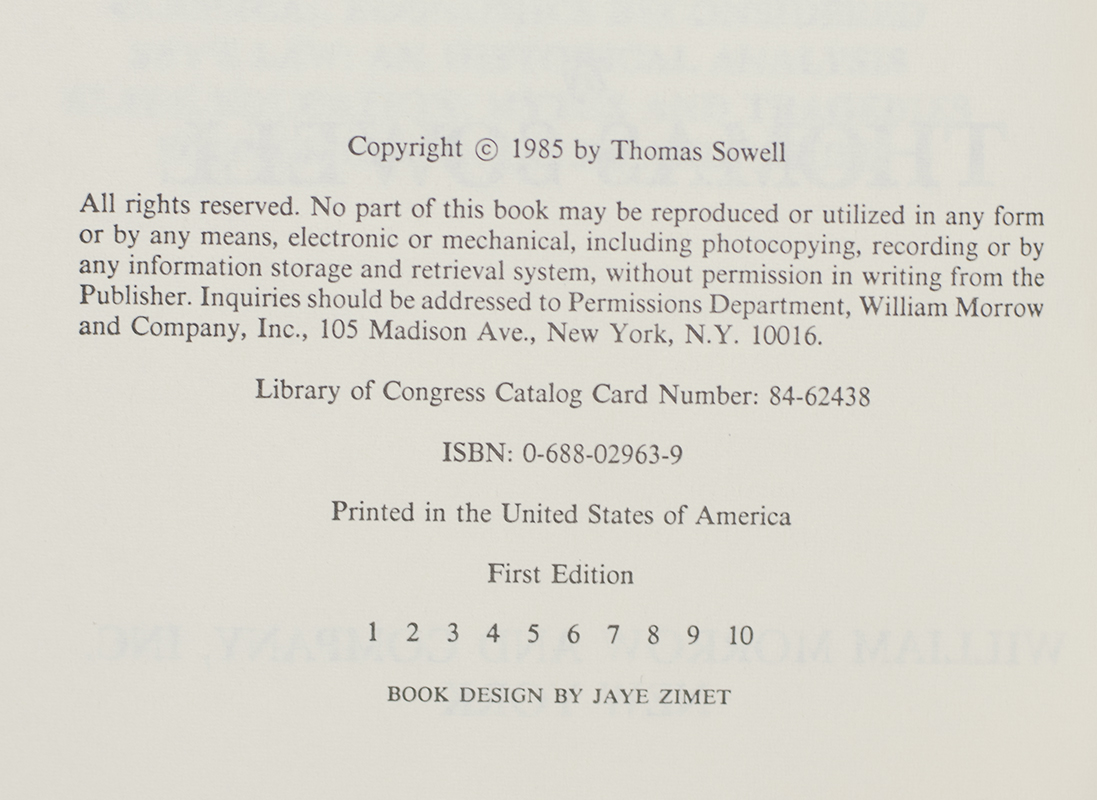 Copyright © 1985 by Thomas Sowell

All rights reserved. No part of this book may be reproduced or utilized in any form or by any means, electronic or mechanical, including photocopying, recording or by any information storage and retrieval system, without permission in writing from the Publisher. Inquiries should be addressed to Permissions Department, William Morrow and Company, Inc., 105 Madison Ave., New York, N.Y. 10016.

Library of Congress Catalog Card Number: 84-62438

ISBN: 0-688-02963-9

Printed in the United States of America

First Edition

1 2 3 4 5 6 7 8 9 10

BOOK DESIGN BY JAYE ZIMET